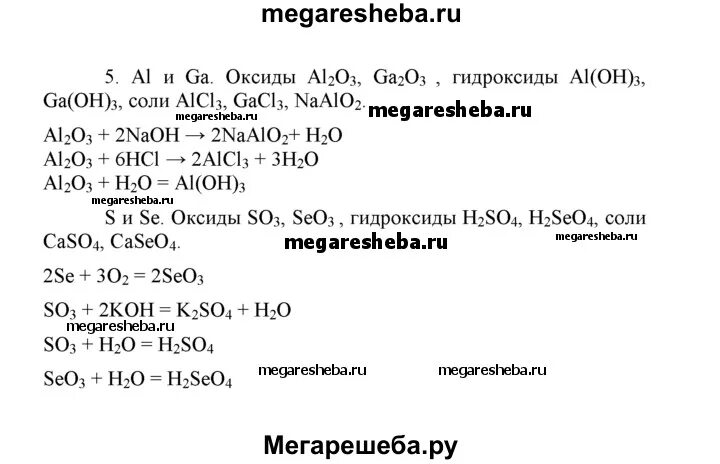 megaresheba.ru

5. Al и Ga. Оксиды $Al_2O_3$, $Ga_2O_3$ , гидроксиды $Al(OH)_3$, $Ga(OH)_3$, соли $AlCl_3$, $GaCl_3$, $NaAlO_2$.

megaresheba.ru megaresheba.ru

$Al_2O_3 + 2NaOH \rightarrow 2NaAlO_2 + H_2O$
$Al_2O_3 + 6HCl \rightarrow 2AlCl_3 + 3H_2O$
$Al_2O_3 + H_2O = Al(OH)_3$

S и Se. Оксиды $SO_3$, $SeO_3$ , гидроксиды $H_2SO_4$, $H_2SeO_4$, соли $CaSO_4$, $CaSeO_4$.

megaresheba.ru megaresheba.ru

$2Se + 3O_2 = 2SeO_3$

$SO_3 + 2KOH = K_2SO_4 + H_2O$

megaresheba.ru

$SO_3 + H_2O = H_2SO_4$

$SeO_3 + H_2O = H_2SeO_4$

megaresheba.ru megaresheba.ru

Мегарешеба.ру